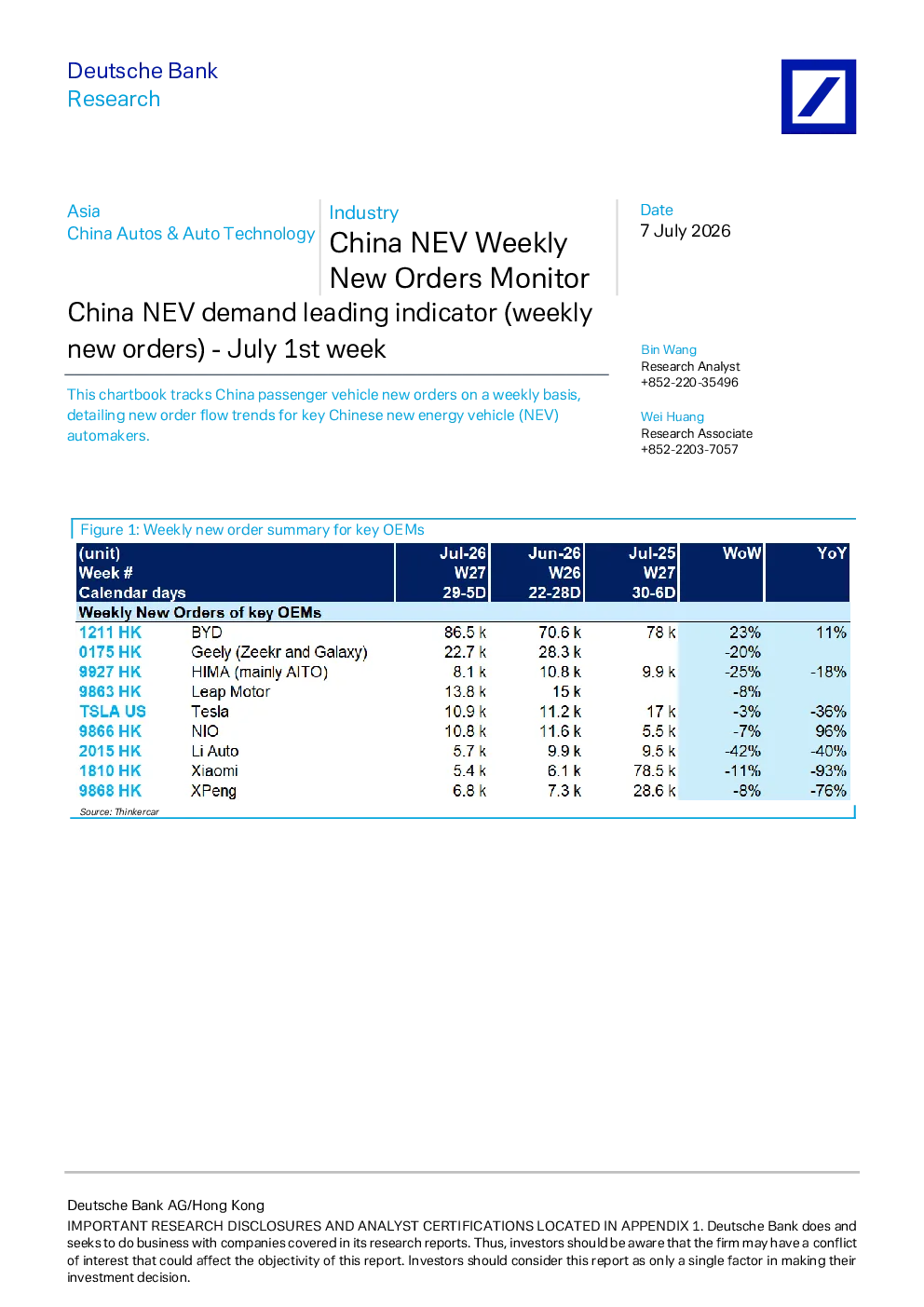 Deutsche Bank
Research

Asia
China Autos & Auto Technology

Industry
China NEV Weekly New Orders Monitor

Date
7 July 2026

China NEV demand leading indicator (weekly new orders) - July 1st week

This chartbook tracks China passenger vehicle new orders on a weekly basis, detailing new order flow trends for key Chinese new energy vehicle (NEV) automakers.

Bin Wang
Research Analyst
+852-220-35496

Wei Huang
Research Associate
+852-2203-7057

Figure 1: Weekly new order summary for key OEMs

| (unit) Week # Calendar days | | Jul-26 W27 29-5D | Jun-26 W26 22-28D | Jul-25 W27 30-6D | WoW | YoY |
|---|---|---|---|---|---|---|
| Weekly New Orders of key OEMs | | | | | | |
| 1211 HK | BYD | 86.5 k | 70.6 k | 78 k | 23% | 11% |
| 0175 HK | Geely (Zeekr and Galaxy) | 22.7 k | 28.3 k | | -20% | |
| 9927 HK | HIMA (mainly AITO) | 8.1 k | 10.8 k | 9.9 k | -25% | -18% |
| 9863 HK | Leap Motor | 13.8 k | 15 k | | -8% | |
| TSLA US | Tesla | 10.9 k | 11.2 k | 17 k | -3% | -36% |
| 9866 HK | NIO | 10.8 k | 11.6 k | 5.5 k | -7% | 96% |
| 2015 HK | Li Auto | 5.7 k | 9.9 k | 9.5 k | -42% | -40% |
| 1810 HK | Xiaomi | 5.4 k | 6.1 k | 78.5 k | -11% | -93% |
| 9868 HK | XPeng | 6.8 k | 7.3 k | 28.6 k | -8% | -76% |

Source: Thinkercar

Deutsche Bank AG/Hong Kong
IMPORTANT RESEARCH DISCLOSURES AND ANALYST CERTIFICATIONS LOCATED IN APPENDIX 1. Deutsche Bank does and seeks to do business with companies covered in its research reports. Thus, investors should be aware that the firm may have a conflict of interest that could affect the objectivity of this report. Investors should consider this report as only a single factor in making their investment decision.